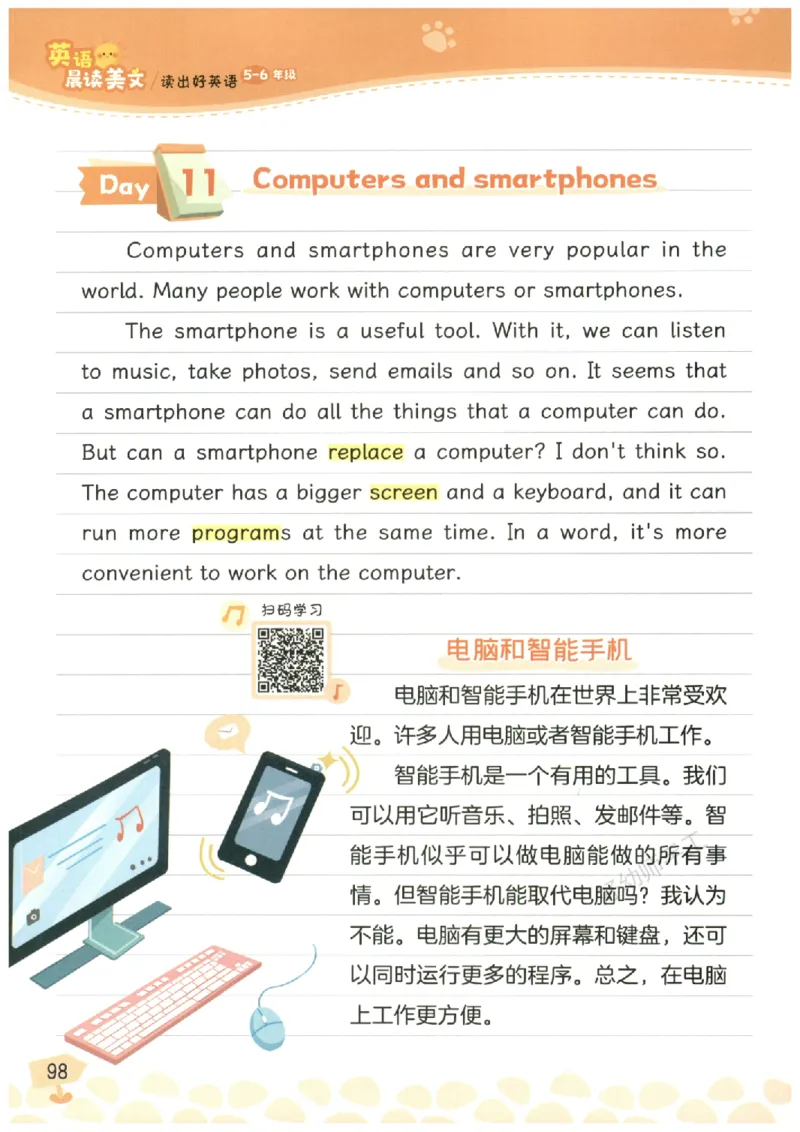 英语晨读美文 读出好英语 5-6年级

Day 11 Computers and smartphones

Computers and smartphones are very popular in the world. Many people work with computers or smartphones.

The smartphone is a useful tool. With it, we can listen to music, take photos, send emails and so on. It seems that a smartphone can do all the things that a computer can do. But can a smartphone replace a computer? I don't think so. The computer has a bigger screen and a keyboard, and it can run more programs at the same time. In a word, it's more convenient to work on the computer.

扫码学习

电脑和智能手机

电脑和智能手机在世界上非常受欢迎。许多人用电脑或者智能手机工作。

智能手机是一个有用的工具。我们可以用它听音乐、拍照、发邮件等。智能手机似乎可以做电脑能做的所有事情。但智能手机能取代电脑吗？我认为不能。电脑有更大的屏幕和键盘，还可以同时运行更多的程序。总之，在电脑上工作更方便。

98